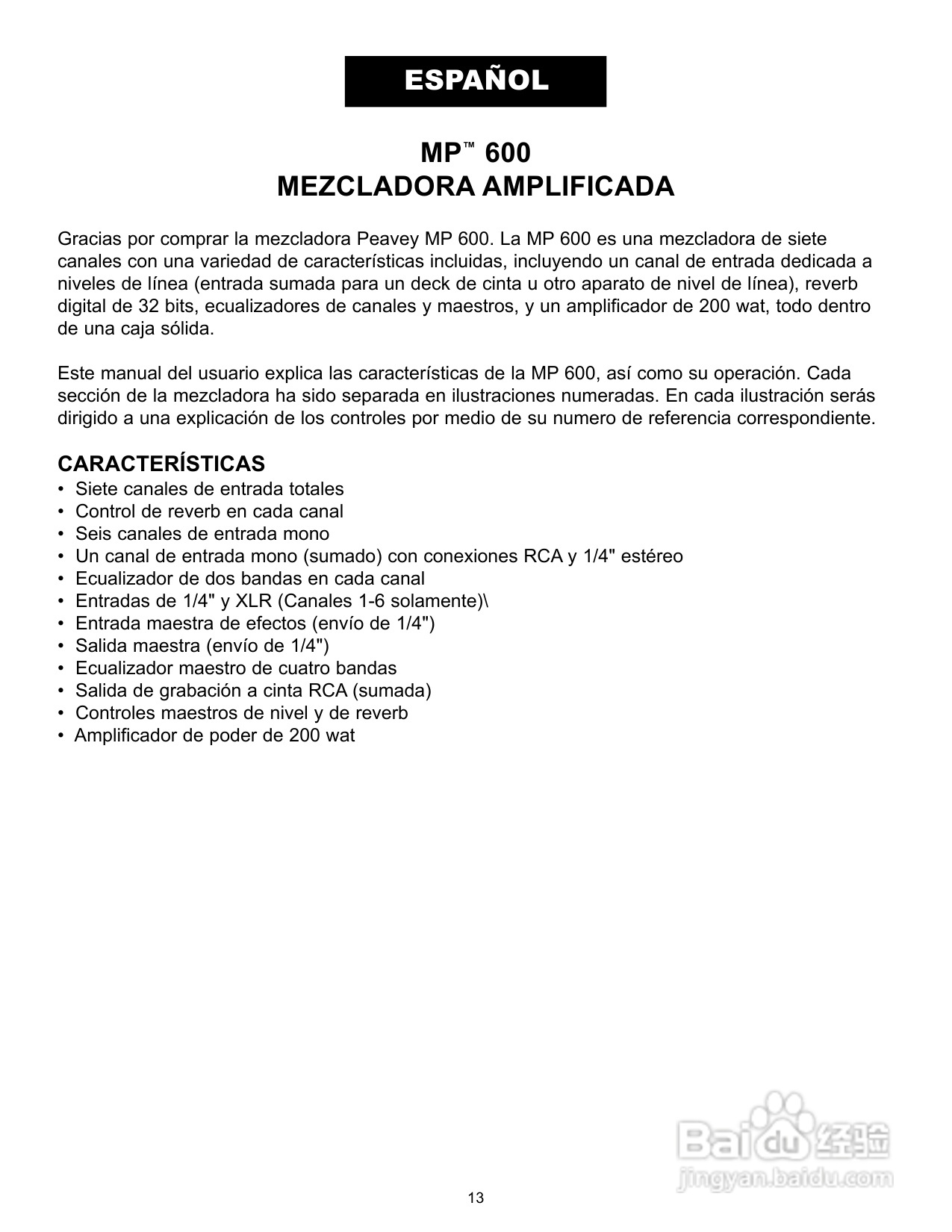 ESPAÑOL

MP™ 600
MEZCLADORA AMPLIFICADA

Gracias por comprar la mezcladora Peavey MP 600. La MP 600 es una mezcladora de siete canales con una variedad de características incluidas, incluyendo un canal de entrada dedicada a niveles de línea (entrada sumada para un deck de cinta u otro aparato de nivel de línea), reverb digital de 32 bits, ecualizadores de canales y maestros, y un amplificador de 200 wat, todo dentro de una caja sólida.

Este manual del usuario explica las características de la MP 600, así como su operación. Cada sección de la mezcladora ha sido separada en ilustraciones numeradas. En cada ilustración serás dirigido a una explicación de los controles por medio de su numero de referencia correspondiente.

CARACTERÍSTICAS
• Siete canales de entrada totales
• Control de reverb en cada canal
• Seis canales de entrada mono
• Un canal de entrada mono (sumado) con conexiones RCA y 1/4" estéreo
• Ecualizador de dos bandas en cada canal
• Entradas de 1/4" y XLR (Canales 1-6 solamente)\
• Entrada maestra de efectos (envío de 1/4")
• Salida maestra (envío de 1/4")
• Ecualizador maestro de cuatro bandas
• Salida de grabación a cinta RCA (sumada)
• Controles maestros de nivel y de reverb
• Amplificador de poder de 200 wat

Baidu 经验
jingyan.baidu.com

13